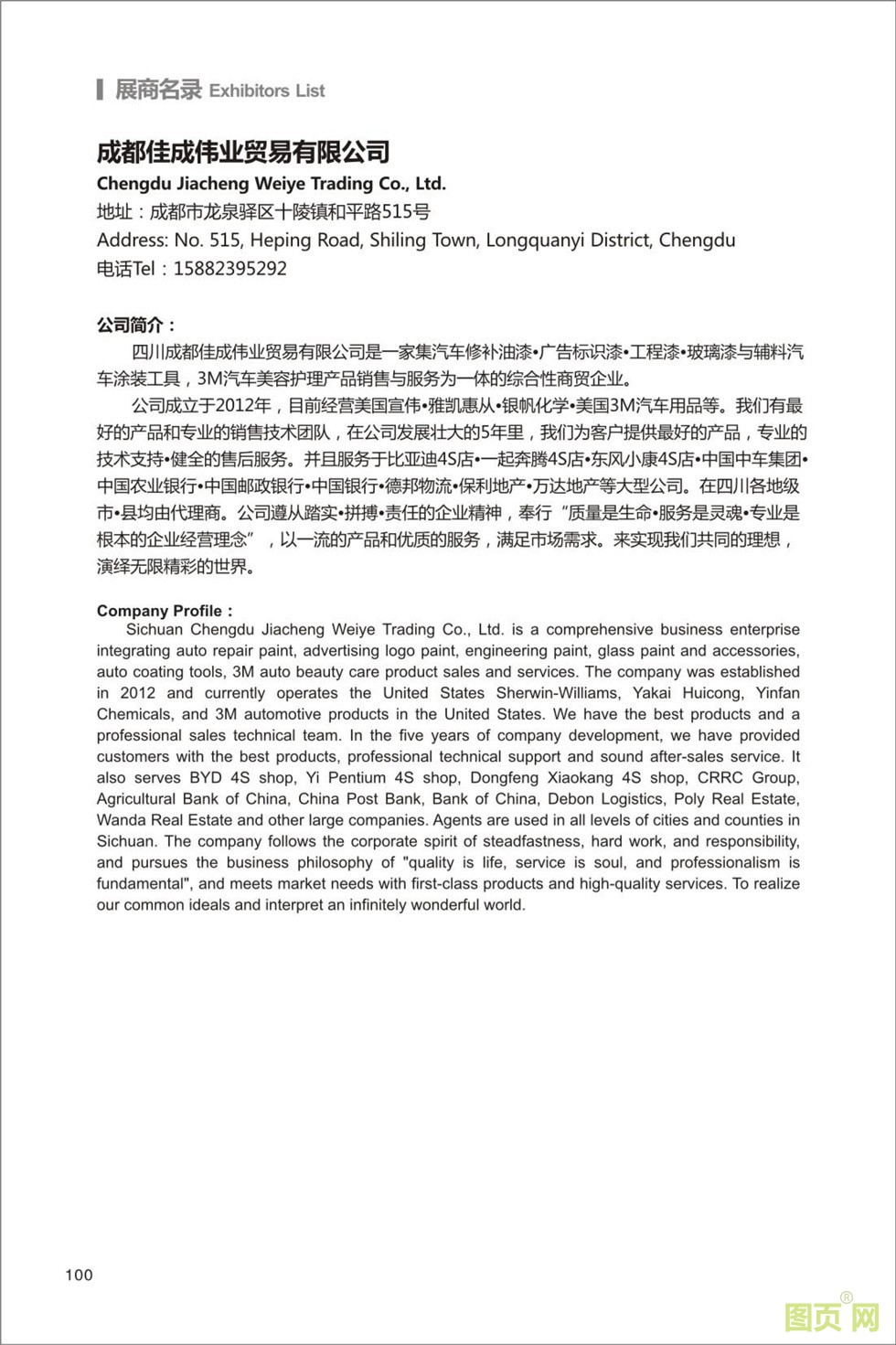 展商名录 Exhibitors List

成都佳成伟业贸易有限公司
Chengdu Jiacheng Weiye Trading Co., Ltd.
地址：成都市龙泉驿区十陵镇和平路515号
Address: No. 515, Heping Road, Shiling Town, Longquanyi District, Chengdu
电话Tel：15882395292

公司简介：
四川成都佳成伟业贸易有限公司是一家集汽车修补油漆•广告标识漆•工程漆•玻璃漆与辅料汽车涂装工具，3M汽车美容护理产品销售与服务为一体的综合性商贸企业。

公司成立于2012年，目前经营美国宣伟•雅凯惠从•银帆化学•美国3M汽车用品等。我们有最好的产品和专业的销售技术团队，在公司发展壮大的5年里，我们为客户提供最好的产品，专业的技术支持•健全的售后服务。并且服务于比亚迪4S店•一起奔腾4S店•东风小康4S店•中国中车集团•中国农业银行•中国邮政银行•中国银行•德邦物流•保利地产•万达地产等大型公司。在四川各地级市•县均由代理商。公司遵从踏实•拼搏•责任的企业精神，奉行“质量是生命•服务是灵魂•专业是根本的企业经营理念”，以一流的产品和优质的服务，满足市场需求。来实现我们共同的理想，演绎无限精彩的世界。

Company Profile：
Sichuan Chengdu Jiacheng Weiye Trading Co., Ltd. is a comprehensive business enterprise integrating auto repair paint, advertising logo paint, engineering paint, glass paint and accessories, auto coating tools, 3M auto beauty care product sales and services. The company was established in 2012 and currently operates the United States Sherwin-Williams, Yakai Huicong, Yinfan Chemicals, and 3M automotive products in the United States. We have the best products and a professional sales technical team. In the five years of company development, we have provided customers with the best products, professional technical support and sound after-sales service. It also serves BYD 4S shop, Yi Pentium 4S shop, Dongfeng Xiaokang 4S shop, CRRC Group, Agricultural Bank of China, China Post Bank, Bank of China, Debon Logistics, Poly Real Estate, Wanda Real Estate and other large companies. Agents are used in all levels of cities and counties in Sichuan. The company follows the corporate spirit of steadfastness, hard work, and responsibility, and pursues the business philosophy of "quality is life, service is soul, and professionalism is fundamental", and meets market needs with first-class products and high-quality services. To realize our common ideals and interpret an infinitely wonderful world.

100

图页网®